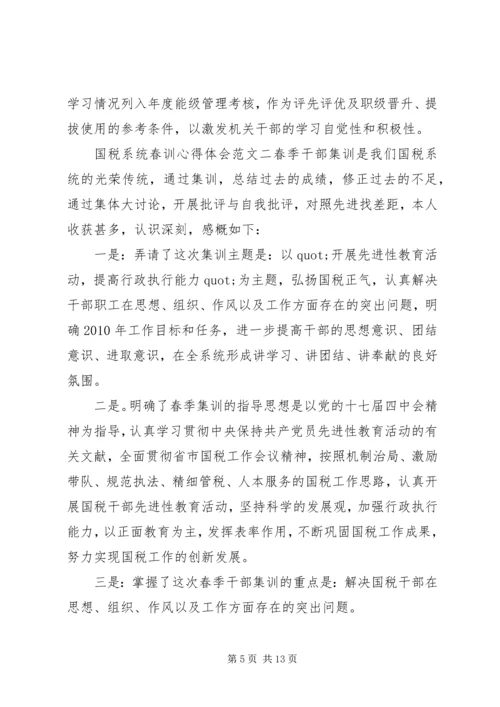 学习情况列入年度能级管理考核，作为评先评优及职级晋升、提拔使用的参考条件，以激发机关干部的学习自觉性和积极性。

国税系统春训心得体会范文二春季干部集训是我们国税系统的光荣传统，通过集训，总结过去的成绩，修正过去的不足，通过集体大讨论，开展批评与自我批评，对照先进找差距，本人收获甚多，认识深刻，感概如下：

一是：弄请了这次集训主题是：以 quot;开展先进性教育活动，提高行政执行能力 quot;为主题，弘扬国税正气，认真解决干部职工在思想、组织、作风以及工作方面存在的突出问题，明确 2010 年工作目标和任务，进一步提高干部的思想意识、团结意识、进取意识，在全系统形成讲学习、讲团结、讲奉献的良好氛围。

二是。明确了春季集训的指导思想是以党的十七届四中会精神为指导，认真学习贯彻中央保持共产党员先进性教育活动的有关文献，全面贯彻省市国税工作会议精神，按照机制治局、激励带队、规范执法、精细管税、人本服务的国税工作思路，认真开展国税干部先进性教育活动，坚持科学的发展观，加强行政执行能力，以正面教育为主，发挥表率作用，不断巩固国税工作成果，努力实现国税工作的创新发展。

三是：掌握了这次春季干部集训的重点是：解决国税干部在思想、组织、作风以及工作方面存在的突出问题。

第 5 页 共 13 页